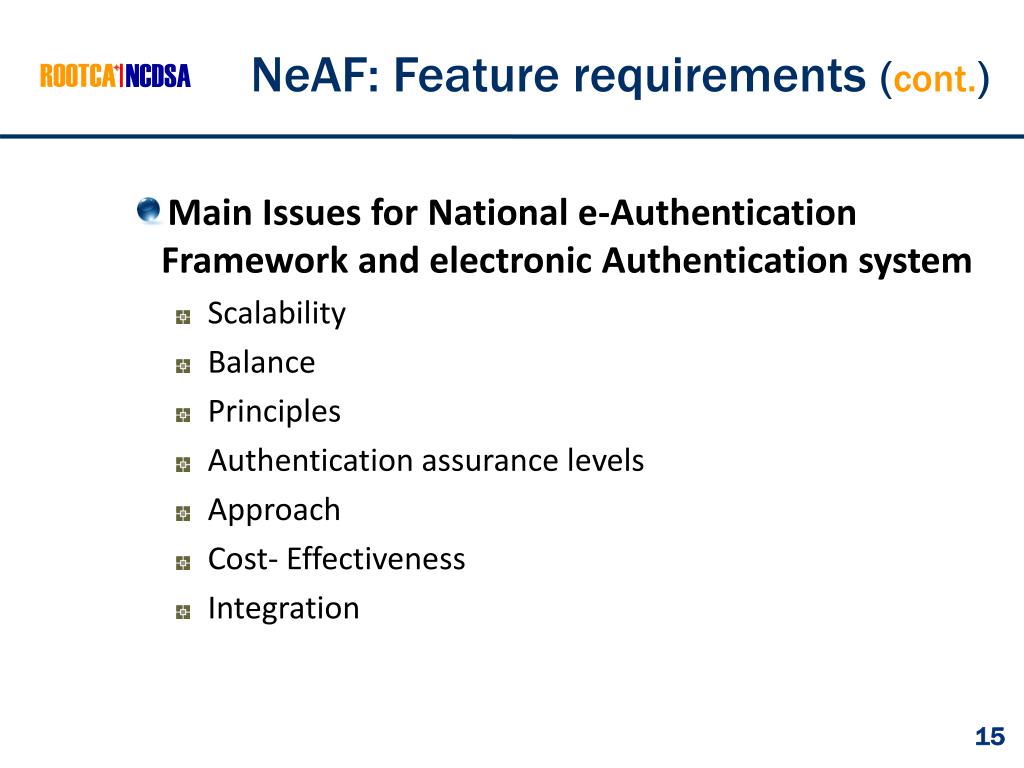 ROOTCA NCDSA

NeAF: Feature requirements (cont.)

Main Issues for National e-Authentication Framework and electronic Authentication system

Scalability

Balance

Principles

Authentication assurance levels

Approach

Cost- Effectiveness

Integration

15